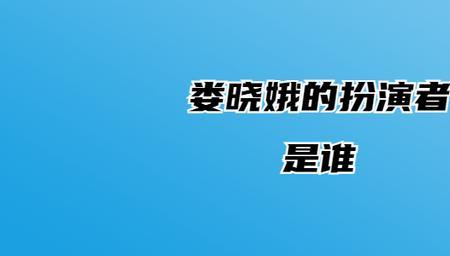 娄晓娥的扮演者
是谁